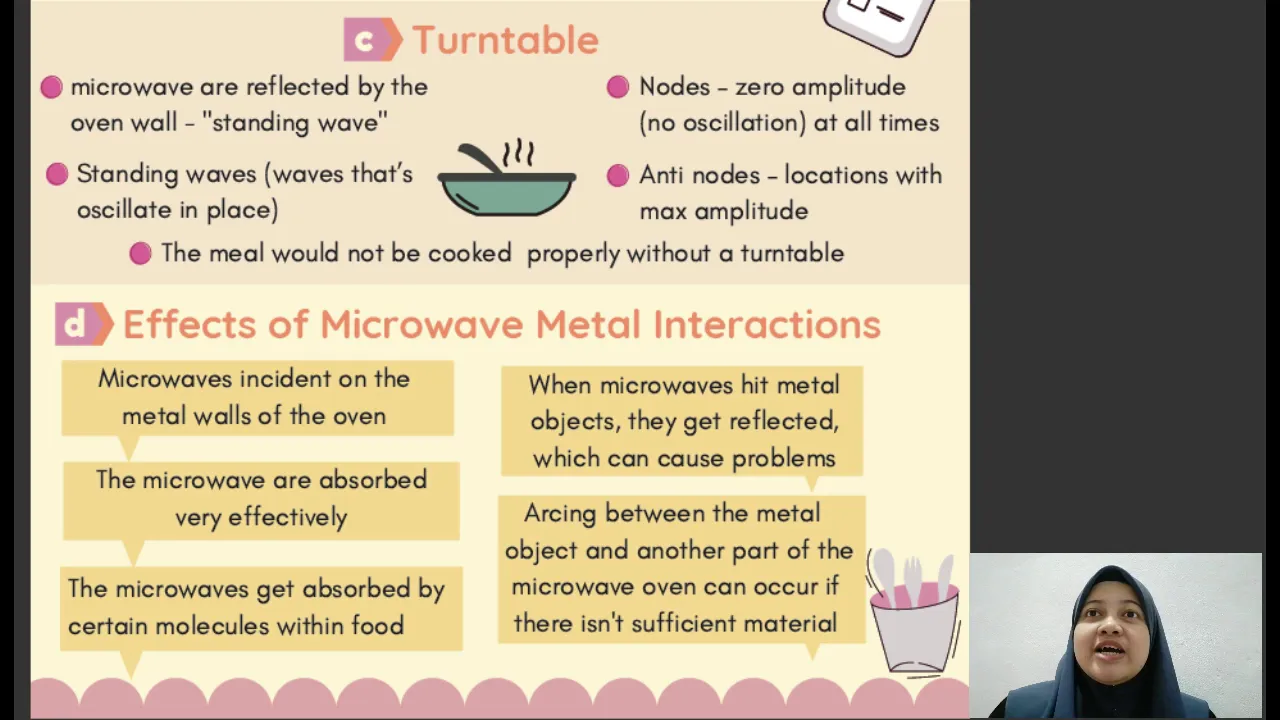 c Turntable

microwave are reflected by the oven wall - "standing wave"

Standing waves (waves that's oscillate in place)

Nodes - zero amplitude (no oscillation) at all times

Anti nodes - locations with max amplitude

The meal would not be cooked properly without a turntable

d Effects of Microwave Metal Interactions

Microwaves incident on the metal walls of the oven

The microwave are absorbed very effectively

The microwaves get absorbed by certain molecules within food

When microwaves hit metal objects, they get reflected, which can cause problems

Arcing between the metal object and another part of the microwave oven can occur if there isn't sufficient material